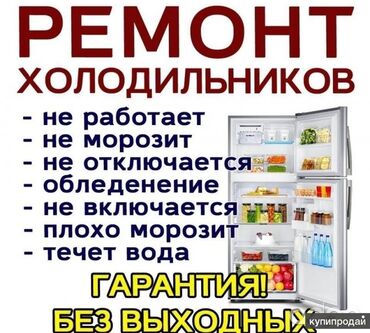 РЕМОНТ
ХОЛОДИЛЬНИКОВ

- не работает
- не морозит
- не отключается
- обледенение
- не включается
- плохо морозит
- течет вода

ГАРАНТИЯ!
БЕЗ ВЫХОДНЫХ

купипродай